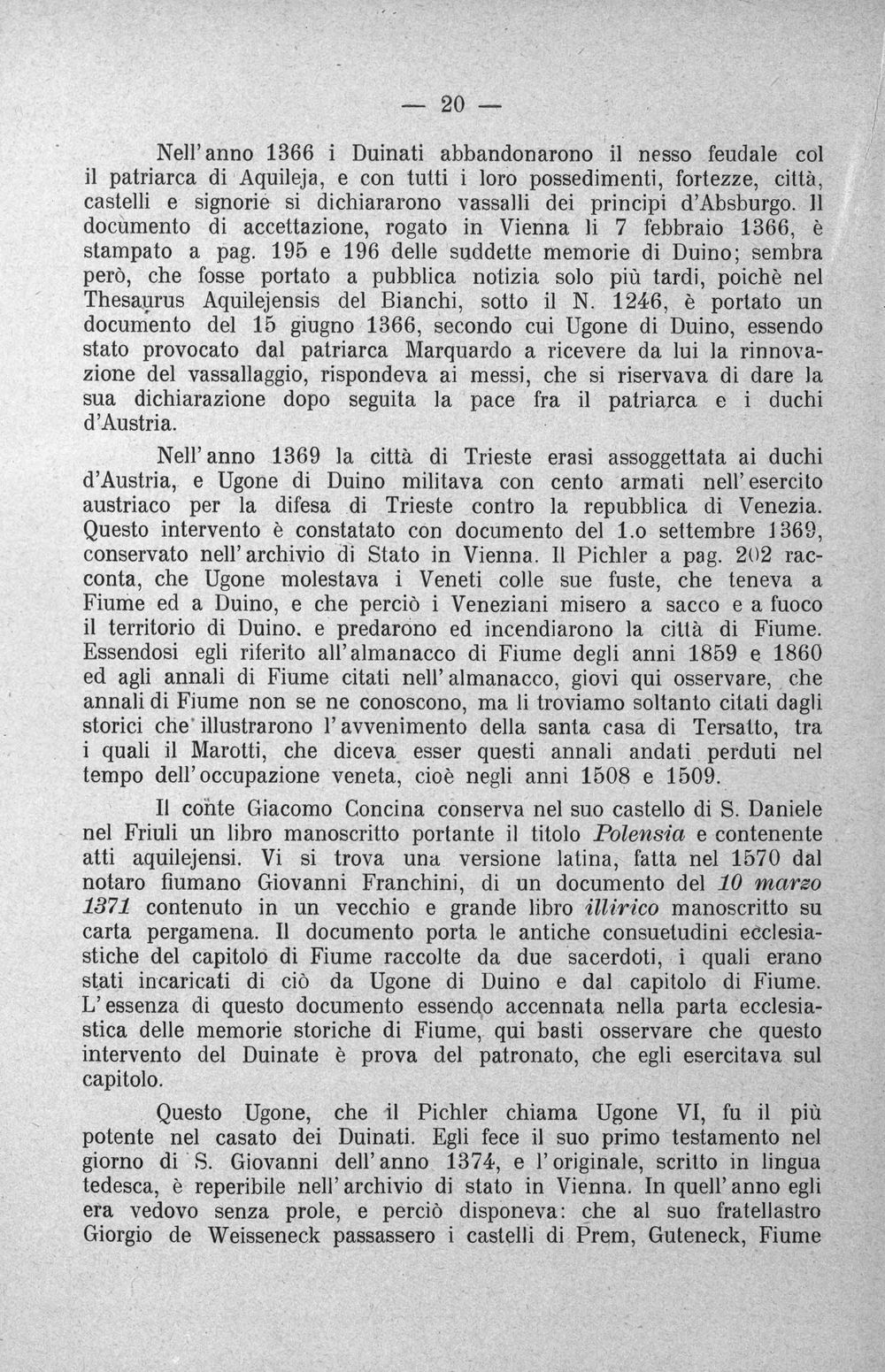 — 20 —

Nell'anno 1366 i Duinati abbandonarono il nesso feudale col il patriarca di Aquileja, e con tutti i loro possedimenti, fortezze, città, castelli e signorie si dichiararono vassalli dei principi d'Absburgo. Il documento di accettazione, rogato in Vienna li 7 febbraio 1366, è stampato a pag. 195 e 196 delle suddette memorie di Duino; sembra però, che fosse portato a pubblica notizia solo più tardi, poichè nel Thesaurus Aquilejensis del Bianchi, sotto il N. 1246, è portato un documento del 15 giugno 1366, secondo cui Ugone di Duino, essendo stato provocato dal patriarca Marquardo a ricevere da lui la rinnovazione del vassallaggio, rispondeva ai messi, che si riservava di dare la sua dichiarazione dopo seguita la pace fra il patriarca e i duchi d'Austria.

Nell'anno 1369 la città di Trieste erasi assoggettata ai duchi d'Austria, e Ugone di Duino militava con cento armati nell'esercito austriaco per la difesa di Trieste contro la repubblica di Venezia. Questo intervento è constatato con documento del 1.o settembre 1369, conservato nell'archivio di Stato in Vienna. Il Pichler a pag. 202 racconta, che Ugone molestava i Veneti colle sue fuste, che teneva a Fiume ed a Duino, e che perciò i Veneziani misero a sacco e a fuoco il territorio di Duino. e predarono ed incendiarono la città di Fiume. Essendosi egli riferito all'almanacco di Fiume degli anni 1859 e 1860 ed agli annali di Fiume citati nell'almanacco, giovi qui osservare, che annali di Fiume non se ne conoscono, ma li troviamo soltanto citati dagli storici che illustrarono l'avvenimento della santa casa di Tersatto, tra i quali il Marotti, che diceva esser questi annali andati perduti nel tempo dell'occupazione veneta, cioè negli anni 1508 e 1509.

Il conte Giacomo Concina conserva nel suo castello di S. Daniele nel Friuli un libro manoscritto portante il titolo Polensia e contenente atti aquilejensi. Vi si trova una versione latina, fatta nel 1570 dal notaro fiumano Giovanni Franchini, di un documento del 10 marzo 1371 contenuto in un vecchio e grande libro illirico manoscritto su carta pergamena. Il documento porta le antiche consuetudini ecclesiastiche del capitolo di Fiume raccolte da due sacerdoti, i quali erano stati incaricati di ciò da Ugone di Duino e dal capitolo di Fiume. L'essenza di questo documento essendo accennata nella parta ecclesiastica delle memorie storiche di Fiume, qui basti osservare che questo intervento del Duinate è prova del patronato, che egli esercitava sul capitolo.

Questo Ugone, che il Pichler chiama Ugone VI, fu il più potente nel casato dei Duinati. Egli fece il suo primo testamento nel giorno di S. Giovanni dell'anno 1374, e l'originale, scritto in lingua tedesca, è reperibile nell'archivio di stato in Vienna. In quell'anno egli era vedovo senza prole, e perciò disponeva: che al suo fratellastro Giorgio de Weisseneck passassero i castelli di Prem, Guteneck, Fiume